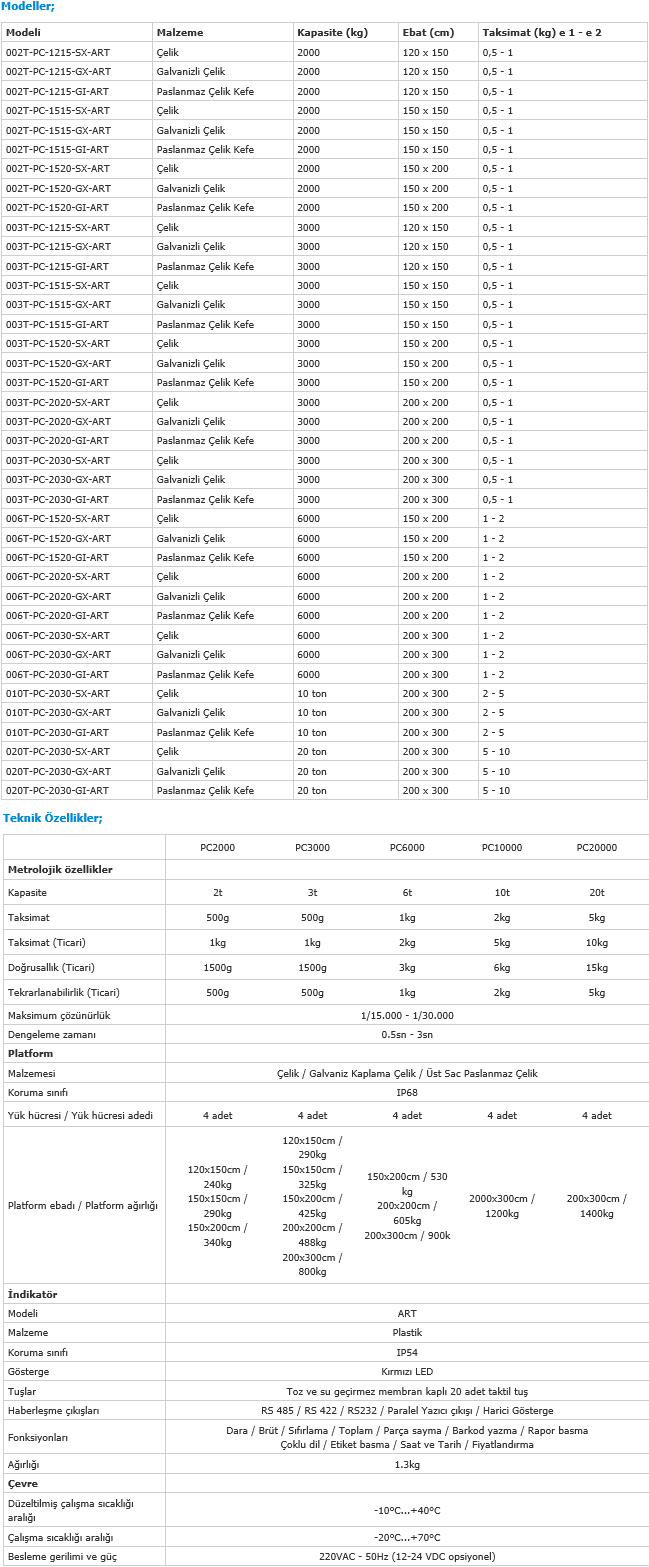 Modeller;

| Modeli | Malzeme | Kapasite (kg) | Ebat (cm) | Taksimat (kg) e 1 - e 2 |
|---|---|---|---|---|
| 002T-PC-1215-SX-ART | Çelik | 2000 | 120 x 150 | 0,5 - 1 |
| 002T-PC-1215-GX-ART | Galvanizli Çelik | 2000 | 120 x 150 | 0,5 - 1 |
| 002T-PC-1215-GI-ART | Paslanmaz Çelik Kefe | 2000 | 120 x 150 | 0,5 - 1 |
| 002T-PC-1515-SX-ART | Çelik | 2000 | 150 x 150 | 0,5 - 1 |
| 002T-PC-1515-GX-ART | Galvanizli Çelik | 2000 | 150 x 150 | 0,5 - 1 |
| 002T-PC-1515-GI-ART | Paslanmaz Çelik Kefe | 2000 | 150 x 150 | 0,5 - 1 |
| 002T-PC-1520-SX-ART | Çelik | 2000 | 150 x 200 | 0,5 - 1 |
| 002T-PC-1520-GX-ART | Galvanizli Çelik | 2000 | 150 x 200 | 0,5 - 1 |
| 002T-PC-1520-GI-ART | Paslanmaz Çelik Kefe | 2000 | 150 x 200 | 0,5 - 1 |
| 003T-PC-1215-SX-ART | Çelik | 3000 | 120 x 150 | 0,5 - 1 |
| 003T-PC-1215-GX-ART | Galvanizli Çelik | 3000 | 120 x 150 | 0,5 - 1 |
| 003T-PC-1215-GI-ART | Paslanmaz Çelik Kefe | 3000 | 120 x 150 | 0,5 - 1 |
| 003T-PC-1515-SX-ART | Çelik | 3000 | 150 x 150 | 0,5 - 1 |
| 003T-PC-1515-GX-ART | Galvanizli Çelik | 3000 | 150 x 150 | 0,5 - 1 |
| 003T-PC-1515-GI-ART | Paslanmaz Çelik Kefe | 3000 | 150 x 150 | 0,5 - 1 |
| 003T-PC-1520-SX-ART | Çelik | 3000 | 150 x 200 | 0,5 - 1 |
| 003T-PC-1520-GX-ART | Galvanizli Çelik | 3000 | 150 x 200 | 0,5 - 1 |
| 003T-PC-1520-GI-ART | Paslanmaz Çelik Kefe | 3000 | 150 x 200 | 0,5 - 1 |
| 003T-PC-2020-SX-ART | Çelik | 3000 | 200 x 200 | 0,5 - 1 |
| 003T-PC-2020-GX-ART | Galvanizli Çelik | 3000 | 200 x 200 | 0,5 - 1 |
| 003T-PC-2020-GI-ART | Paslanmaz Çelik Kefe | 3000 | 200 x 200 | 0,5 - 1 |
| 003T-PC-2030-SX-ART | Çelik | 3000 | 200 x 300 | 0,5 - 1 |
| 003T-PC-2030-GX-ART | Galvanizli Çelik | 3000 | 200 x 300 | 0,5 - 1 |
| 003T-PC-2030-GI-ART | Paslanmaz Çelik Kefe | 3000 | 200 x 300 | 0,5 - 1 |
| 006T-PC-1520-SX-ART | Çelik | 6000 | 150 x 200 | 1 - 2 |
| 006T-PC-1520-GX-ART | Galvanizli Çelik | 6000 | 150 x 200 | 1 - 2 |
| 006T-PC-1520-GI-ART | Paslanmaz Çelik Kefe | 6000 | 150 x 200 | 1 - 2 |
| 006T-PC-2020-SX-ART | Çelik | 6000 | 200 x 200 | 1 - 2 |
| 006T-PC-2020-GX-ART | Galvanizli Çelik | 6000 | 200 x 200 | 1 - 2 |
| 006T-PC-2020-GI-ART | Paslanmaz Çelik Kefe | 6000 | 200 x 200 | 1 - 2 |
| 006T-PC-2030-SX-ART | Çelik | 6000 | 200 x 300 | 1 - 2 |
| 006T-PC-2030-GX-ART | Galvanizli Çelik | 6000 | 200 x 300 | 1 - 2 |
| 006T-PC-2030-GI-ART | Paslanmaz Çelik Kefe | 6000 | 200 x 300 | 1 - 2 |
| 010T-PC-2030-SX-ART | Çelik | 10 ton | 200 x 300 | 2 - 5 |
| 010T-PC-2030-GX-ART | Galvanizli Çelik | 10 ton | 200 x 300 | 2 - 5 |
| 010T-PC-2030-GI-ART | Paslanmaz Çelik Kefe | 10 ton | 200 x 300 | 2 - 5 |
| 020T-PC-2030-SX-ART | Çelik | 20 ton | 200 x 300 | 5 - 10 |
| 020T-PC-2030-GX-ART | Galvanizli Çelik | 20 ton | 200 x 300 | 5 - 10 |
| 020T-PC-2030-GI-ART | Paslanmaz Çelik Kefe | 20 ton | 200 x 300 | 5 - 10 |

Teknik Özellikler;

| | PC2000 | PC3000 | PC6000 | PC10000 | PC20000 |
|---|---|---|---|---|---|
| Metrolojik özellikler | | | | | |
| Kapasite | 2t | 3t | 6t | 10t | 20t |
| Taksimat | 500g | 500g | 1kg | 2kg | 5kg |
| Taksimat (Ticari) | 1kg | 1kg | 2kg | 5kg | 10kg |
| Doğrusallık (Ticari) | 1500g | 1500g | 3kg | 6kg | 15kg |
| Tekrarlanabilirlik (Ticari) | 500g | 500g | 1kg | 2kg | 5kg |
| Maksimum çözünürlük | 1/15.000 - 1/30.000 | | | | |
| Dengeleme zamanı | 0.5sn - 3sn | | | | |
| Platform | | | | | |
| Malzemesi | Çelik / Galvaniz Kaplama Çelik / Üst Sac Paslanmaz Çelik | | | | |
| Koruma sınıfı | IP68 | | | | |
| Yük hücresi / Yük hücresi adedi | 4 adet | 4 adet | 4 adet | 4 adet | 4 adet |
| Platform ebadı / Platform ağırlığı | 120x150cm / 240kg 150x150cm / 290kg 150x200cm / 340kg | 120x150cm / 290kg 150x150cm / 325kg 150x200cm / 425kg 200x200cm / 488kg 200x300cm / 800kg | 150x200cm / 530 kg 200x200cm / 605kg 200x300cm / 900k | 2000x300cm / 1200kg | 200x300cm / 1400kg |
| İndikatör | | | | | |
| Modeli | ART | | | | |
| Malzeme | Plastik | | | | |
| Koruma sınıfı | IP54 | | | | |
| Gösterge | Kırmızı LED | | | | |
| Tuşlar | Toz ve su geçirmez membran kaplı 20 adet taktil tuş | | | | |
| Haberleşme çıkışları | RS 485 / RS 422 / RS232 / Paralel Yazıcı çıkışı / Harici Gösterge | | | | |
| Fonksiyonları | Dara / Brüt / Sıfırlama / Toplam / Parça sayma / Barkod yazma / Rapor basma Çoklu dil / Etiket basma / Saat ve Tarih / Fiyatlandırma | | | | |
| Ağırlığı | 1.3kg | | | | |
| Çevre | | | | | |
| Düzeltilmiş çalışma sıcaklığı aralığı | -10°C...+40°C | | | | |
| Çalışma sıcaklığı aralığı | -20°C...+70°C | | | | |
| Besleme gerilimi ve güç | 220VAC - 50Hz (12-24 VDC opsiyonel) | | | | |